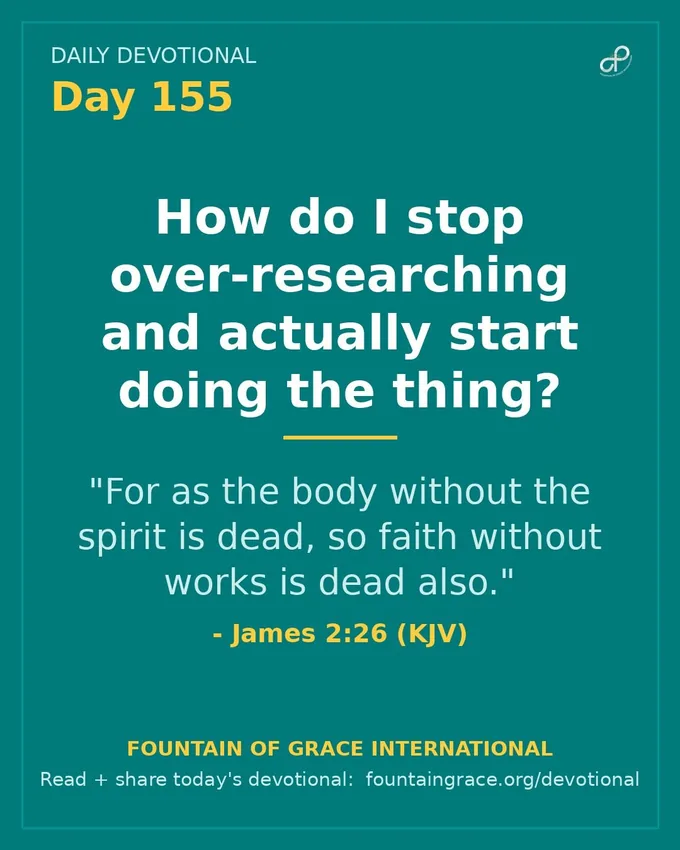 DAILY DEVOTIONAL
Day 155

How do I stop over-researching and actually start doing the thing?

"For as the body without the spirit is dead, so faith without works is dead also."

- James 2:26 (KJV)

FOUNTAIN OF GRACE INTERNATIONAL
Read + share today's devotional: fountaingrace.org/devotional